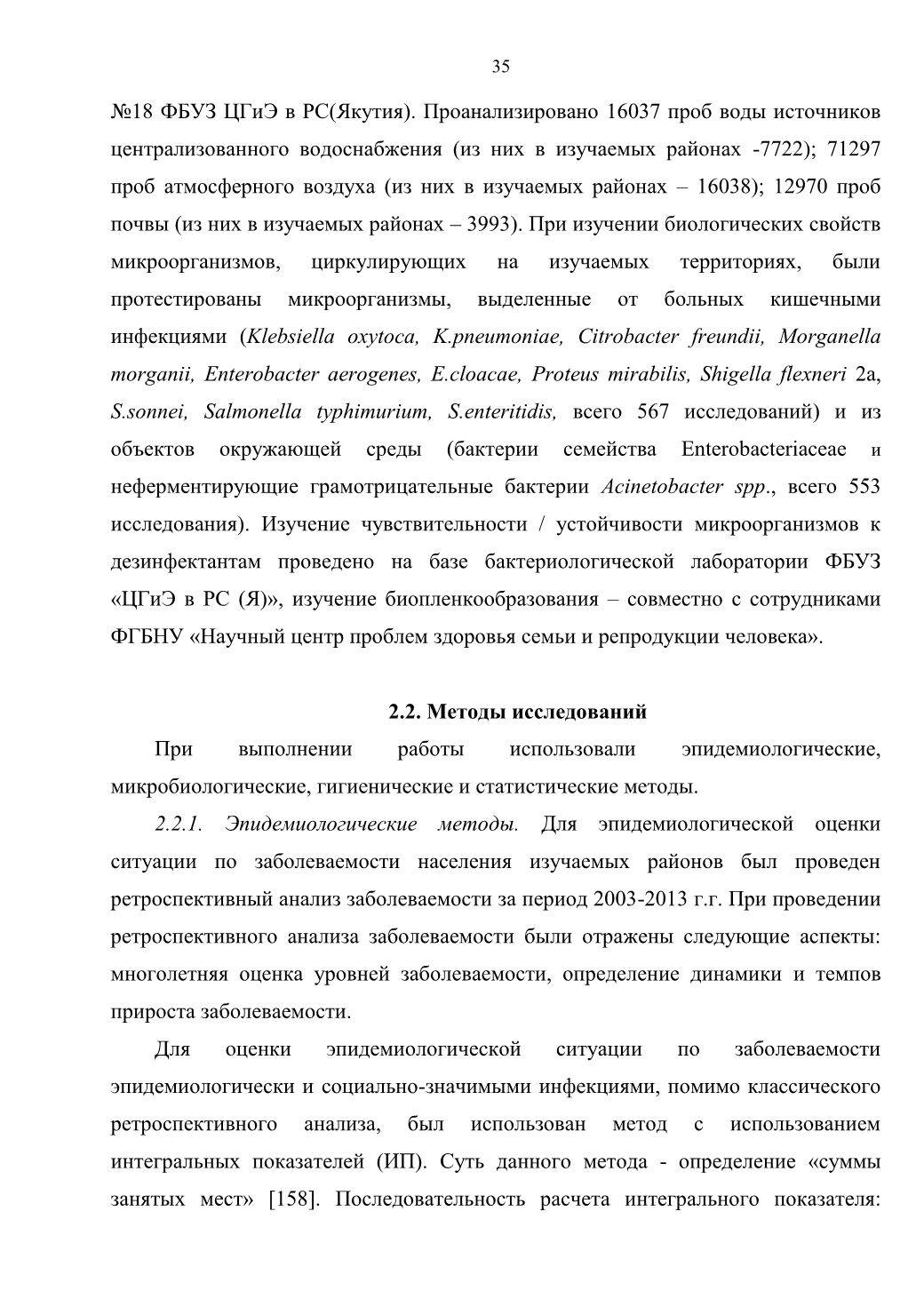 35

№18 ФБУЗ ЦГиЭ в РС(Якутия). Проанализировано 16037 проб воды источников централизованного водоснабжения (из них в изучаемых районах -7722); 71297 проб атмосферного воздуха (из них в изучаемых районах – 16038); 12970 проб почвы (из них в изучаемых районах – 3993). При изучении биологических свойств микроорганизмов, циркулирующих на изучаемых территориях, были протестированы микроорганизмы, выделенные от больных кишечными инфекциями (Klebsiella oxytoca, K.pneumoniae, Citrobacter freundii, Morganella morganii, Enterobacter aerogenes, E.cloacae, Proteus mirabilis, Shigella flexneri 2a, S.sonnei, Salmonella typhimurium, S.enteritidis, всего 567 исследований) и из объектов окружающей среды (бактерии семейства Enterobacteriaceae и неферментирующие грамотрицательные бактерии Acinetobacter spp., всего 553 исследования). Изучение чувствительности / устойчивости микроорганизмов к дезинфектантам проведено на базе бактериологической лаборатории ФБУЗ «ЦГиЭ в РС (Я)», изучение биопленкообразования – совместно с сотрудниками ФГБНУ «Научный центр проблем здоровья семьи и репродукции человека».

2.2. Методы исследований

При выполнении работы использовали эпидемиологические, микробиологические, гигиенические и статистические методы.

2.2.1. Эпидемиологические методы. Для эпидемиологической оценки ситуации по заболеваемости населения изучаемых районов был проведен ретроспективный анализ заболеваемости за период 2003-2013 г.г. При проведении ретроспективного анализа заболеваемости были отражены следующие аспекты: многолетняя оценка уровней заболеваемости, определение динамики и темпов прироста заболеваемости.

Для оценки эпидемиологической ситуации по заболеваемости эпидемиологически и социально-значимыми инфекциями, помимо классического ретроспективного анализа, был использован метод с использованием интегральных показателей (ИП). Суть данного метода - определение «суммы занятых мест» [158]. Последовательность расчета интегрального показателя: